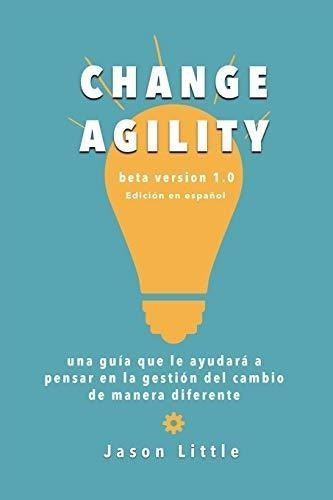 CHANGE AGILITY

beta version 1.0
Edición en español

una guía que le ayudará a pensar en la gestión del cambio de manera diferente

Jason Little